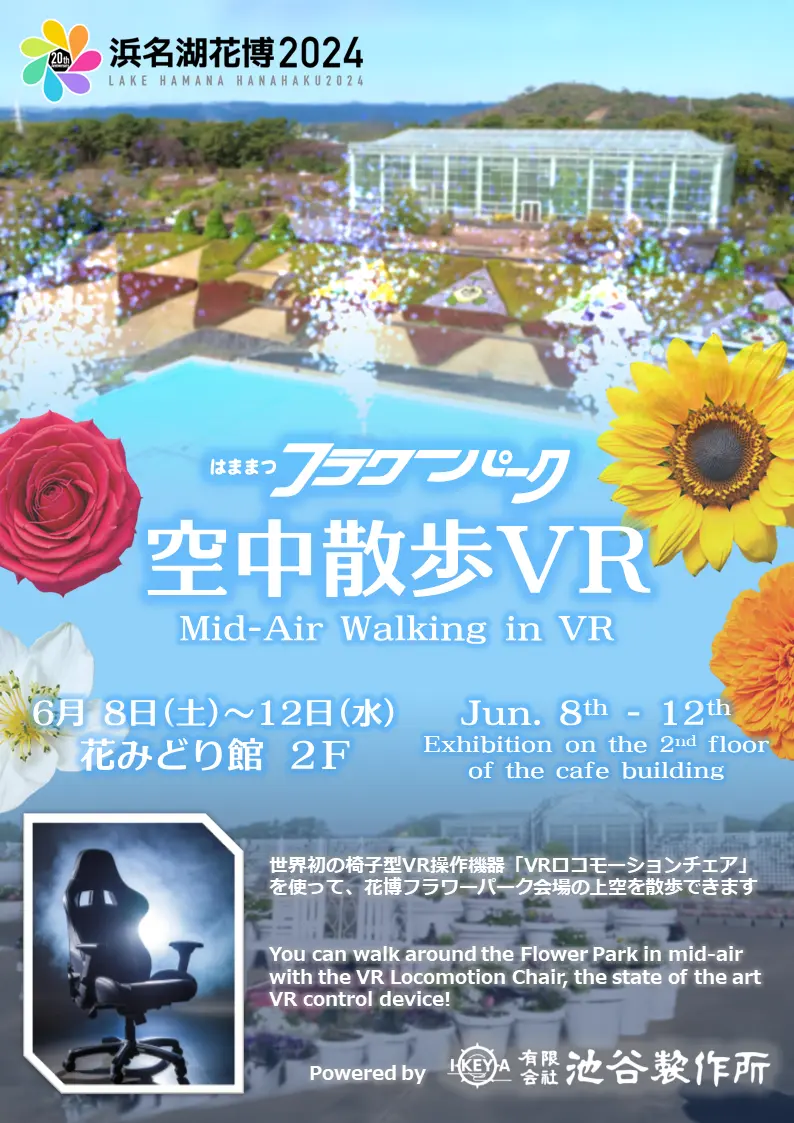 20th
浜名湖花博2024
LAKE HAMANA HANAHAKU2024

はままつ フラワーパーク
空中散歩VR
Mid-Air Walking in VR

6月 8日(土)～12日(水)
花みどり館 2F

Jun. 8$^{th}$ - 12$^{th}$
Exhibition on the 2$^{nd}$ floor of the cafe building

世界初の椅子型VR操作機器「VRロコモーションチェア」を使って、花博フラワーパーク会場の上空を散歩できます

You can walk around the Flower Park in mid-air with the VR Locomotion Chair, the state of the art VR control device!

Powered by IKEYA 有限会社 池谷製作所